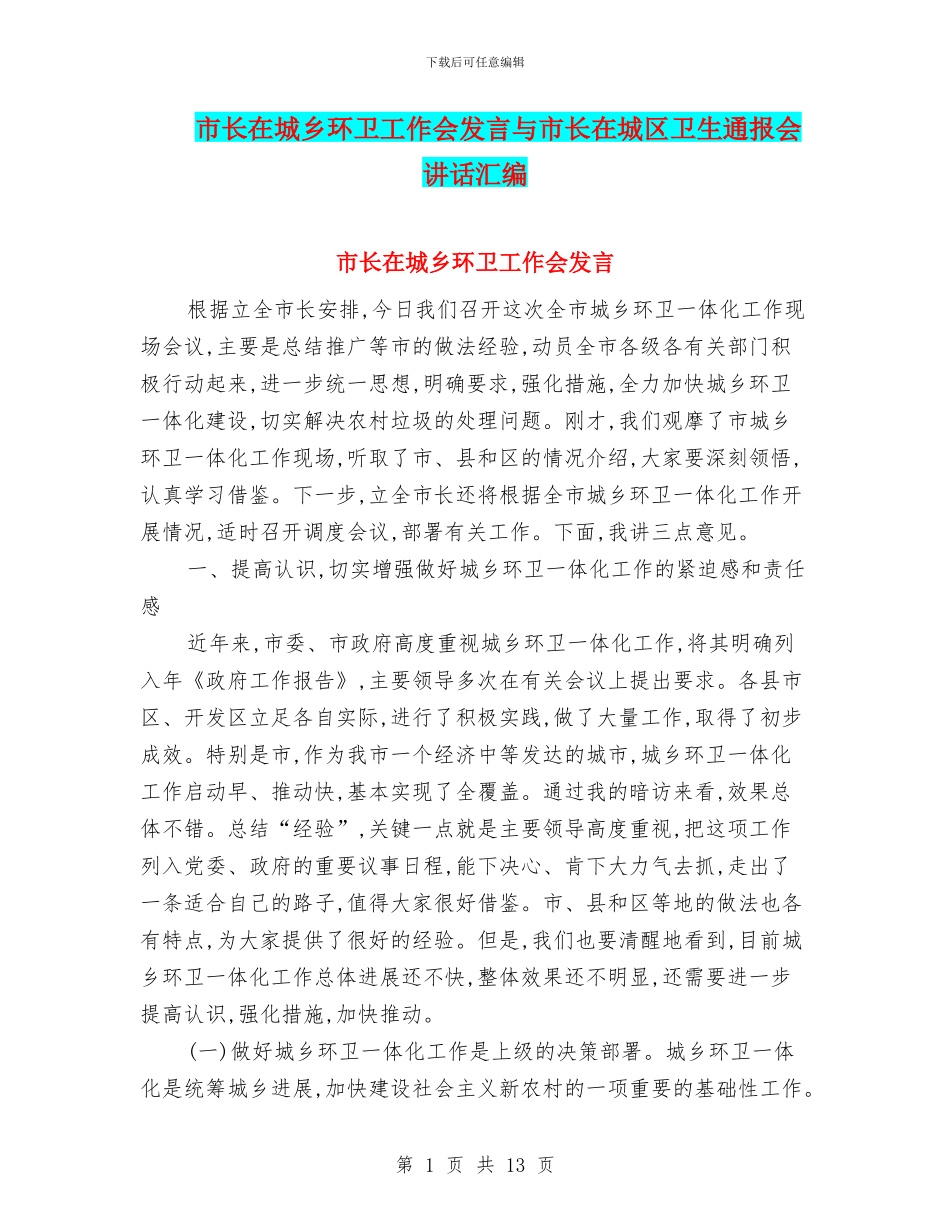 下载后可任意编辑

市长在城乡环卫工作会发言与市长在城区卫生通报会讲话汇编

市长在城乡环卫工作会发言

根据立全市长安排,今日我们召开这次全市城乡环卫一体化工作现场会议,主要是总结推广等市的做法经验,动员全市各级各有关部门积极行动起来,进一步统一思想,明确要求,强化措施,全力加快城乡环卫一体化建设,切实解决农村垃圾的处理问题。刚才,我们观摩了市城乡环卫一体化工作现场,听取了市、县和区的情况介绍,大家要深刻领悟,认真学习借鉴。下一步,立全市长还将根据全市城乡环卫一体化工作开展情况,适时召开调度会议,部署有关工作。下面,我讲三点意见。

一、提高认识,切实增强做好城乡环卫一体化工作的紧迫感和责任感

近年来,市委、市政府高度重视城乡环卫一体化工作,将其明确列入年《政府工作报告》,主要领导多次在有关会议上提出要求。各县市区、开发区立足各自实际,进行了积极实践,做了大量工作,取得了初步成效。特别是市,作为我市一个经济中等发达的城市,城乡环卫一体化工作启动早、推动快,基本实现了全覆盖。通过我的暗访来看,效果总体不错。总结“经验”,关键一点就是主要领导高度重视,把这项工作列入党委、政府的重要议事日程,能下决心、肯下大力气去抓,走出了一条适合自己的路子,值得大家很好借鉴。市、县和区等地的做法也各有特点,为大家提供了很好的经验。但是,我们也要清醒地看到,目前城乡环卫一体化工作总体进展还不快,整体效果还不明显,还需要进一步提高认识,强化措施,加快推动。

(一)做好城乡环卫一体化工作是上级的决策部署。城乡环卫一体化是统筹城乡进展,加快建设社会主义新农村的一项重要的基础性工作。

第 1 页 共 13 页